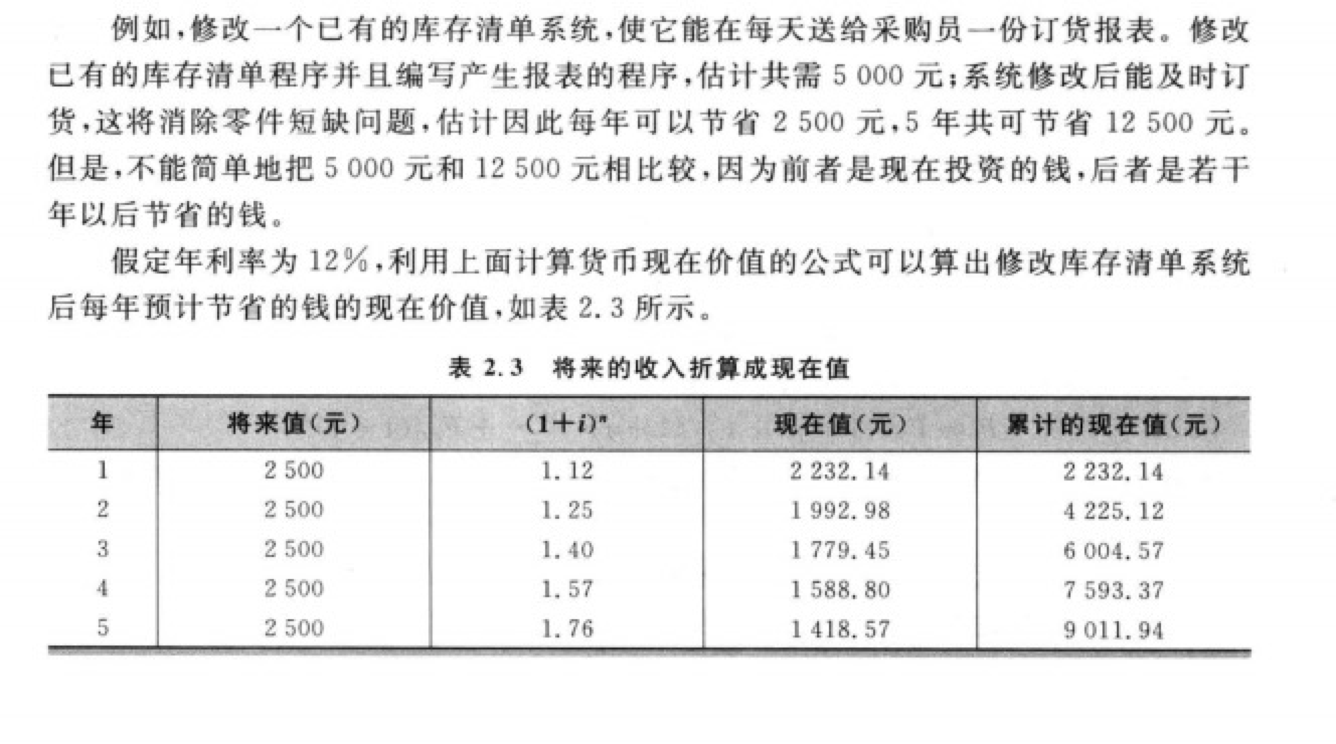 例如，修改一个已有的库存清单系统，使它能在每天送给采购员一份订货报表。修改已有的库存清单程序并且编写产生报表的程序，估计共需 5 000 元；系统修改后能及时订货，这将消除零件短缺问题，估计因此每年可以节省 2 500 元，5 年共可节省 12 500 元。但是，不能简单地把 5 000 元和 12 500 元相比较，因为前者是现在投资的钱，后者是若干年以后节省的钱。

假定年利率为 12%，利用上面计算货币现在价值的公式可以算出修改库存清单系统后每年预计节省的钱的现在价值，如表 2.3 所示。

表 2.3　将来的收入折算成现在值

| 年 | 将来值(元) | $(1+i)^n$ | 现在值(元) | 累计的现在值(元) |
|---|---|---|---|---|
| 1 | 2 500 | 1.12 | 2 232.14 | 2 232.14 |
| 2 | 2 500 | 1.25 | 1 992.98 | 4 225.12 |
| 3 | 2 500 | 1.40 | 1 779.45 | 6 004.57 |
| 4 | 2 500 | 1.57 | 1 588.80 | 7 593.37 |
| 5 | 2 500 | 1.76 | 1 418.57 | 9 011.94 |